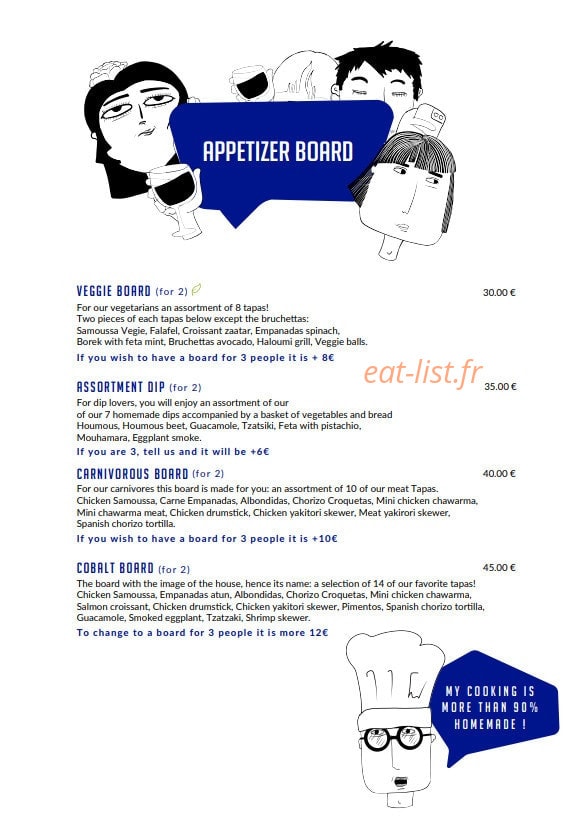 APPETIZER BOARD

VEGGIE BOARD (for 2) 30.00 €
For our vegetarians an assortment of 8 tapas!
Two pieces of each tapas below except the bruchettas:
Samoussa Vegie, Falafel, Croissant zaatar, Empanadas spinach, Borek with feta mint, Bruchettas avocado, Haloumi grill, Veggie balls.
If you wish to have a board for 3 people it is + 8€

eat-list.fr

ASSORTMENT DIP (for 2) 35.00 €
For dip lovers, you will enjoy an assortment of our of our 7 homemade dips accompanied by a basket of vegetables and bread
Houmous, Houmous beet, Guacamole, Tzatsiki, Feta with pistachio, Mouhamara, Eggplant smoke.
If you are 3, tell us and it will be +6€

CARNIVOROUS BOARD (for 2) 40.00 €
For our carnivores this board is made for you: an assortment of 10 of our meat Tapas.
Chicken Samoussa, Carne Empanadas, Albondidas, Chorizo Croquetas, Mini chicken chawarma, Mini chawarma meat, Chicken drumstick, Chicken yakitori skewer, Meat yakirori skewer, Spanish chorizo tortilla.
If you wish to have a board for 3 people it is +10€

COBALT BOARD (for 2) 45.00 €
The board with the image of the house, hence its name: a selection of 14 of our favorite tapas!
Chicken Samoussa, Empanadas atun, Albondidas, Chorizo Croquetas, Mini chicken chawarma, Salmon croissant, Chicken drumstick, Chicken yakitori skewer, Pimentos, Spanish chorizo tortilla, Guacamole, Smoked eggplant, Tzatzaki, Shrimp skewer.
To change to a board for 3 people it is more 12€

MY COOKING IS MORE THAN 90% HOMEMADE !